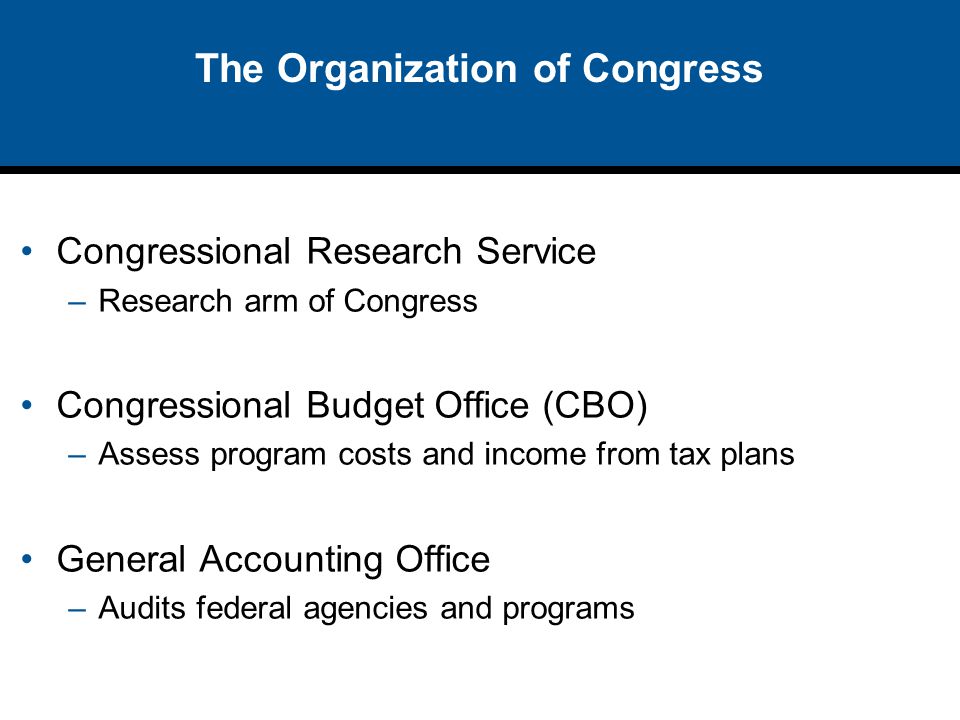 The Organization of Congress

• Congressional Research Service
– Research arm of Congress

• Congressional Budget Office (CBO)
– Assess program costs and income from tax plans

• General Accounting Office
– Audits federal agencies and programs